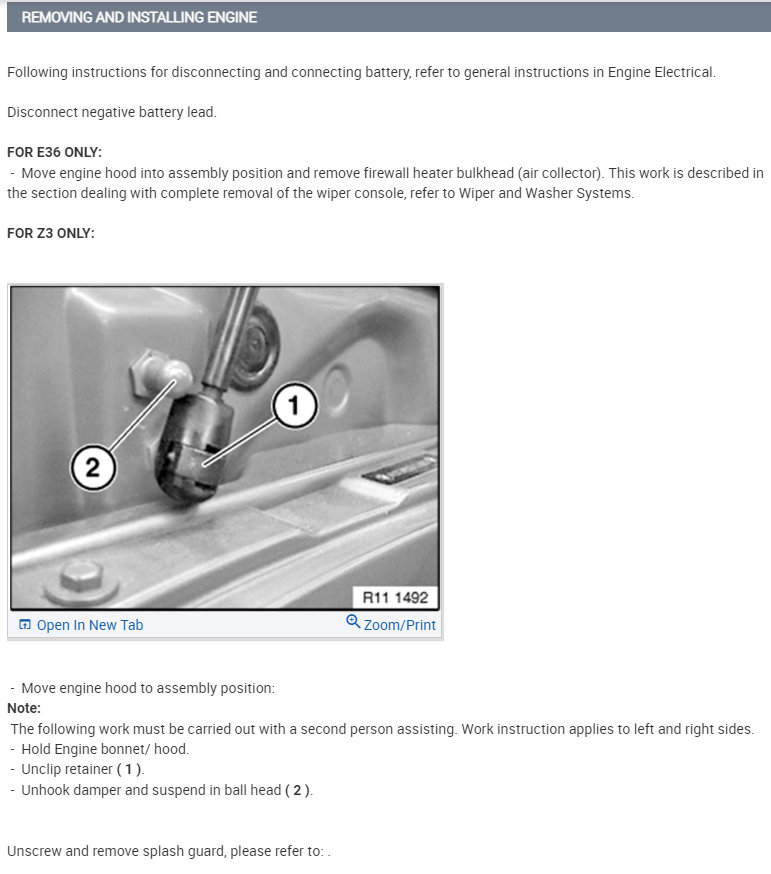 REMOVING AND INSTALLING ENGINE

Following instructions for disconnecting and connecting battery, refer to general instructions in Engine Electrical.

Disconnect negative battery lead.

FOR E36 ONLY:
- Move engine hood into assembly position and remove firewall heater bulkhead (air collector). This work is described in the section dealing with complete removal of the wiper console, refer to Wiper and Washer Systems.

FOR Z3 ONLY:

1

2

R11 1492

Open In New Tab

Zoom/Print

- Move engine hood to assembly position:
Note:
The following work must be carried out with a second person assisting. Work instruction applies to left and right sides.
- Hold Engine bonnet/ hood.
- Unclip retainer ( 1 ).
- Unhook damper and suspend in ball head ( 2 ).

Unscrew and remove splash guard, please refer to: .